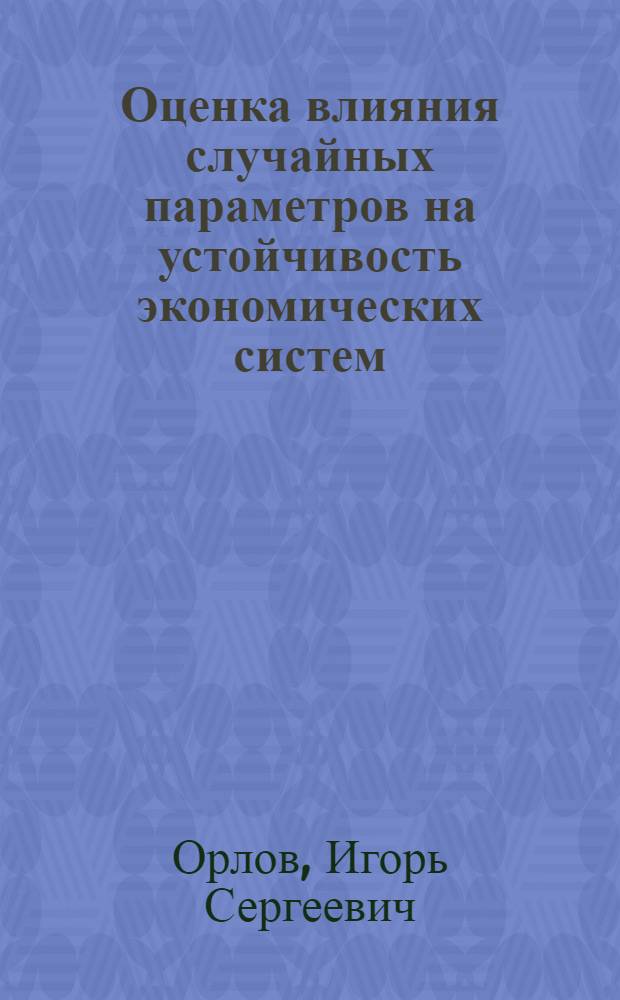 Оценка влияния случайных параметров на устойчивость экономических систем

Орлов, Игорь Сергеевич